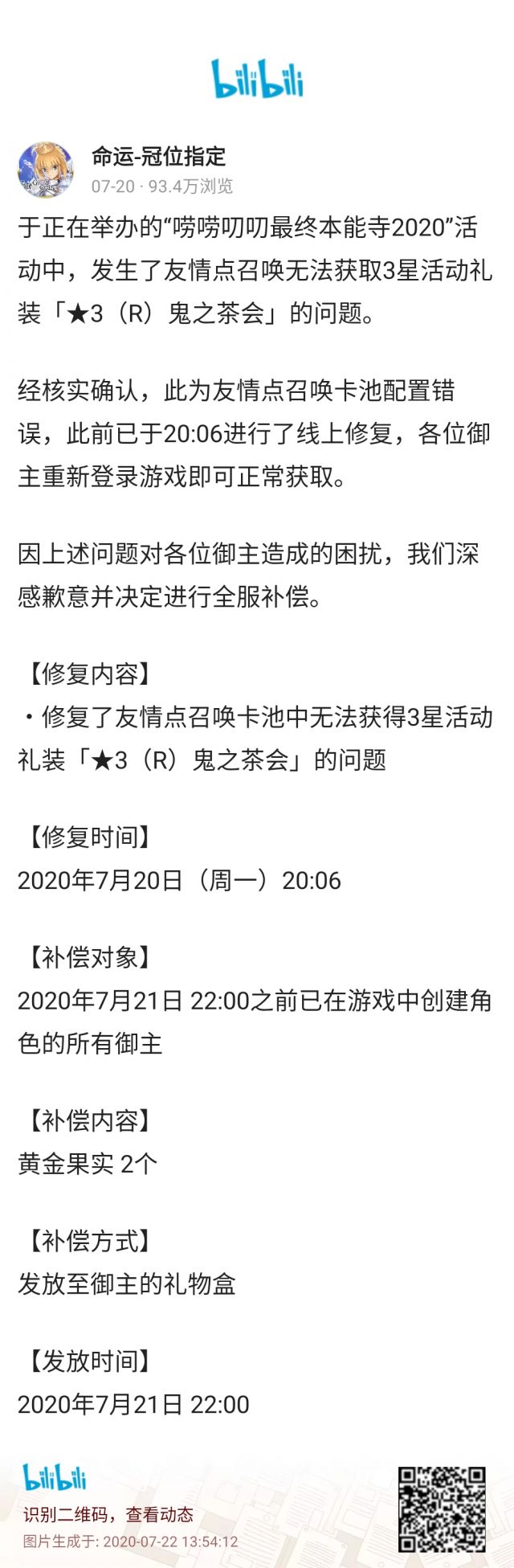 bilibili

命运-冠位指定
07-20 · 93.4万浏览

于正在举办的“唠唠叨叨最终本能寺2020”活动中，发生了友情点召唤无法获取3星活动礼装「★3（R）鬼之茶会」的问题。

经核实确认，此为友情点召唤卡池配置错误，此前已于20:06进行了线上修复，各位御主重新登录游戏即可正常获取。

因上述问题对各位御主造成的困扰，我们深感歉意并决定进行全服补偿。

【修复内容】
・修复了友情点召唤卡池中无法获得3星活动礼装「★3（R）鬼之茶会」的问题

【修复时间】
2020年7月20日（周一）20:06

【补偿对象】
2020年7月21日 22:00之前已在游戏中创建角色的所有御主

【补偿内容】
黄金果实 2个

【补偿方式】
发放至御主的礼物盒

【发放时间】
2020年7月21日 22:00

bilibili
识别二维码，查看动态
图片生成于: 2020-07-22 13:54:12